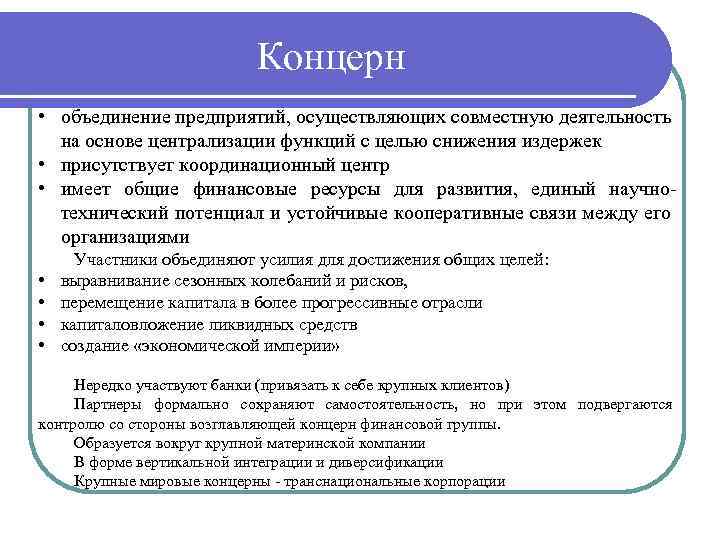 Концерн

• объединение предприятий, осуществляющих совместную деятельность на основе централизации функций с целью снижения издержек
• присутствует координационный центр
• имеет общие финансовые ресурсы для развития, единый научно-технический потенциал и устойчивые кооперативные связи между его организациями

Участники объединяют усилия для достижения общих целей:
• выравнивание сезонных колебаний и рисков,
• перемещение капитала в более прогрессивные отрасли
• капиталовложение ликвидных средств
• создание «экономической империи»

Нередко участвуют банки (привязать к себе крупных клиентов)

Партнеры формально сохраняют самостоятельность, но при этом подвергаются контролю со стороны возглавляющей концерн финансовой группы.

Образуется вокруг крупной материнской компании

В форме вертикальной интеграции и диверсификации

Крупные мировые концерны - транснациональные корпорации